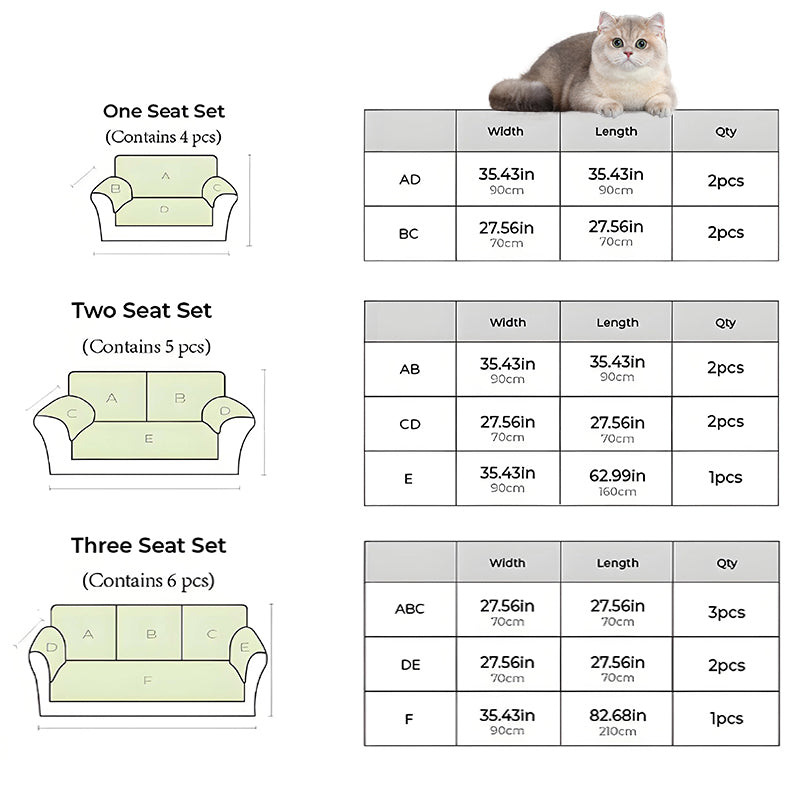 One Seat Set
(Contains 4 pcs)

A
B
C
D

| | Width | Length | Qty |
|---|---|---|---|
| AD | 35.43in 90cm | 35.43in 90cm | 2pcs |
| BC | 27.56in 70cm | 27.56in 70cm | 2pcs |

Two Seat Set
(Contains 5 pcs)

A
B
C
D
E

| | Width | Length | Qty |
|---|---|---|---|
| AB | 35.43in 90cm | 35.43in 90cm | 2pcs |
| CD | 27.56in 70cm | 27.56in 70cm | 2pcs |
| E | 35.43in 90cm | 62.99in 160cm | 1pcs |

Three Seat Set
(Contains 6 pcs)

A
B
C
D
E
F

| | Width | Length | Qty |
|---|---|---|---|
| ABC | 27.56in 70cm | 27.56in 70cm | 3pcs |
| DE | 27.56in 70cm | 27.56in 70cm | 2pcs |
| F | 35.43in 90cm | 82.68in 210cm | 1pcs |